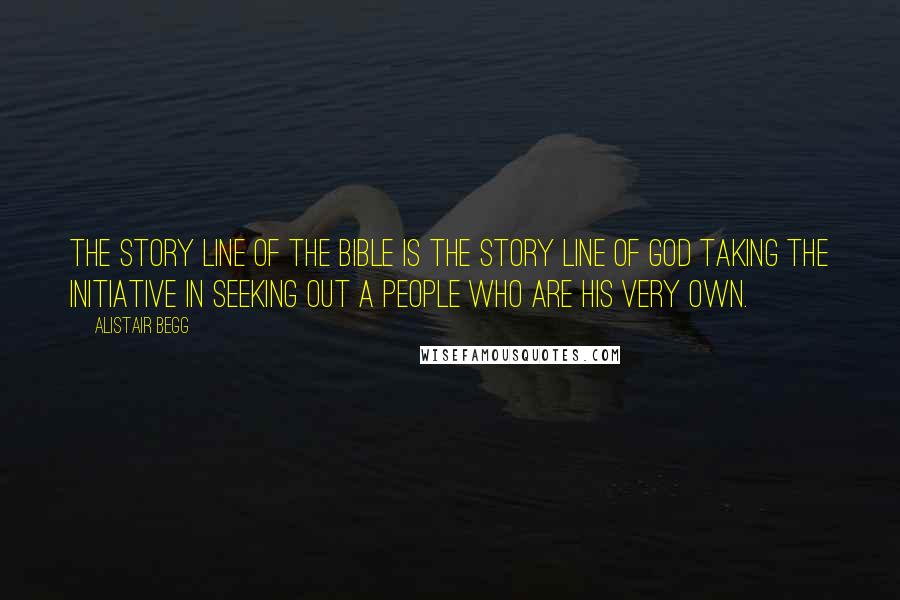 THE STORY LINE OF THE BIBLE IS THE STORY LINE OF GOD TAKING THE INITIATIVE IN SEEKING OUT A PEOPLE WHO ARE HIS VERY OWN.

ALISTAIR BEGG

WISEFAMOUSQUOTES.COM